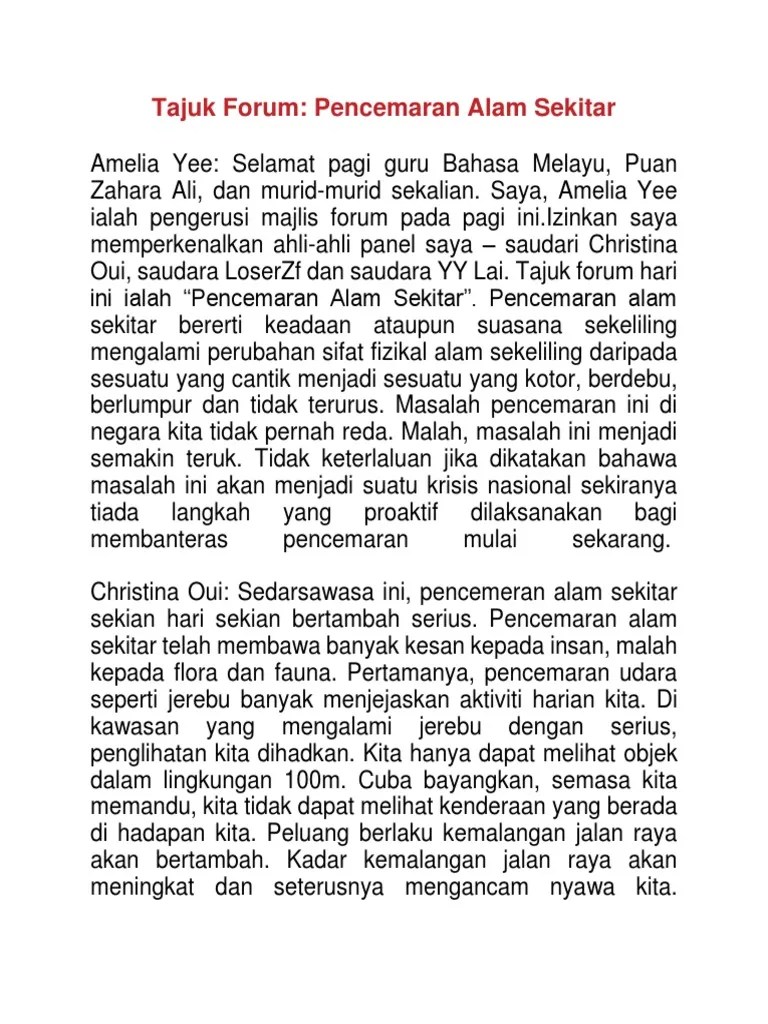 Tajuk Forum: Pencemaran Alam Sekitar

Amelia Yee: Selamat pagi guru Bahasa Melayu, Puan Zahara Ali, dan murid-murid sekalian. Saya, Amelia Yee ialah pengerusi majlis forum pada pagi ini.Izinkan saya memperkenalkan ahli-ahli panel saya – saudari Christina Oui, saudara LoserZf dan saudara YY Lai. Tajuk forum hari ini ialah “Pencemaran Alam Sekitar”. Pencemaran alam sekitar bererti keadaan ataupun suasana sekeliling mengalami perubahan sifat fizikal alam sekeliling daripada sesuatu yang cantik menjadi sesuatu yang kotor, berdebu, berlumpur dan tidak terurus. Masalah pencemaran ini di negara kita tidak pernah reda. Malah, masalah ini menjadi semakin teruk. Tidak keterlaluan jika dikatakan bahawa masalah ini akan menjadi suatu krisis nasional sekiranya tiada langkah yang proaktif dilaksanakan bagi membanteras pencemaran mulai sekarang.

Christina Oui: Sedarsawasa ini, pencemeran alam sekitar sekian hari sekian bertambah serius. Pencemaran alam sekitar telah membawa banyak kesan kepada insan, malah kepada flora dan fauna. Pertamanya, pencemaran udara seperti jerebu banyak menjejaskan aktiviti harian kita. Di kawasan yang mengalami jerebu dengan serius, penglihatan kita dihadkan. Kita hanya dapat melihat objek dalam lingkungan 100m. Cuba bayangkan, semasa kita memandu, kita tidak dapat melihat kenderaan yang berada di hadapan kita. Peluang berlaku kemalangan jalan raya akan bertambah. Kadar kemalangan jalan raya akan meningkat dan seterusnya mengancam nyawa kita.